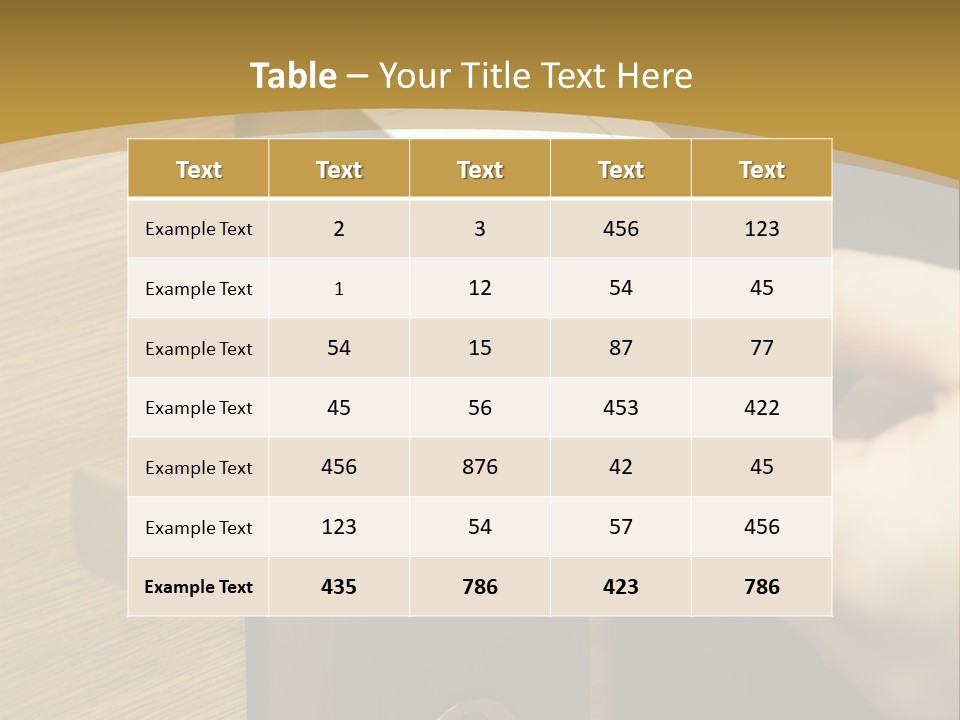 Table – Your Title Text Here

| Text | Text | Text | Text | Text |
|---|---|---|---|---|
| Example Text | 2 | 3 | 456 | 123 |
| Example Text | 1 | 12 | 54 | 45 |
| Example Text | 54 | 15 | 87 | 77 |
| Example Text | 45 | 56 | 453 | 422 |
| Example Text | 456 | 876 | 42 | 45 |
| Example Text | 123 | 54 | 57 | 456 |
| Example Text | 435 | 786 | 423 | 786 |